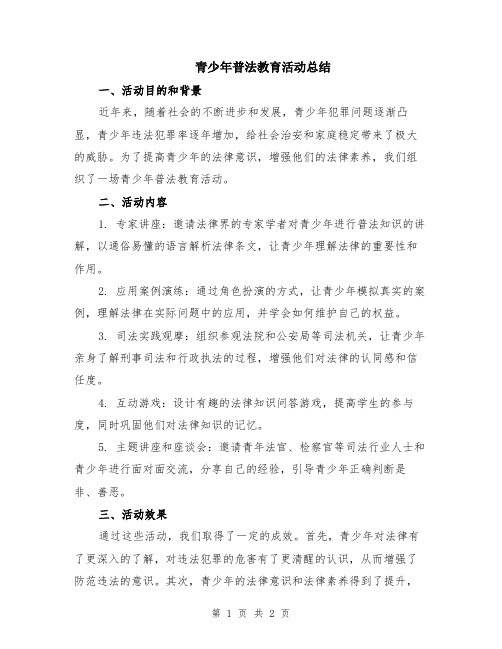 青少年普法教育活动总结

一、活动目的和背景

近年来，随着社会的不断进步和发展，青少年犯罪问题逐渐凸显，青少年违法犯罪率逐年增加，给社会治安和家庭稳定带来了极大的威胁。为了提高青少年的法律意识，增强他们的法律素养，我们组织了一场青少年普法教育活动。

二、活动内容

1. 专家讲座：邀请法律界的专家学者对青少年进行普法知识的讲解，以通俗易懂的语言解析法律条文，让青少年理解法律的重要性和作用。

2. 应用案例演练：通过角色扮演的方式，让青少年模拟真实的案例，理解法律在实际问题中的应用，并学会如何维护自己的权益。

3. 司法实践观摩：组织参观法院和公安局等司法机关，让青少年亲身了解刑事司法和行政执法的过程，增强他们对法律的认同感和信任度。

4. 互动游戏：设计有趣的法律知识问答游戏，提高学生的参与度，同时巩固他们对法律知识的记忆。

5. 主题讲座和座谈会：邀请青年法官、检察官等司法行业人士和青少年进行面对面交流，分享自己的经验，引导青少年正确判断是非、善恶。

三、活动效果

通过这些活动，我们取得了一定的成效。首先，青少年对法律有了更深入的了解，对违法犯罪的危害有了更清醒的认识，从而增强了防范违法的意识。其次，青少年的法律意识和法律素养得到了提升，

第 1 页 共 2 页